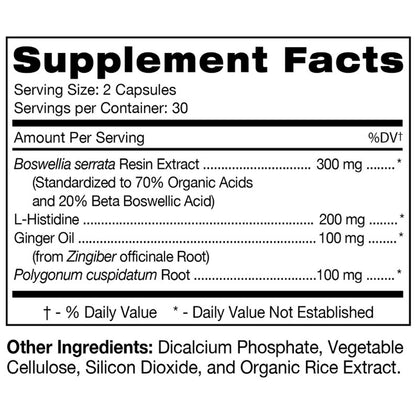 Supplement Facts

Serving Size: 2 Capsules
Servings per Container: 30

Amount Per Serving %DV†

Boswellia serrata Resin Extract 300 mg *
(Standardized to 70% Organic Acids and 20% Beta Boswellic Acid)
L-Histidine 200 mg *
Ginger Oil 100 mg *
(from Zingiber officinale Root)
Polygonum cuspidatum Root 100 mg *

† - % Daily Value * - Daily Value Not Established

Other Ingredients: Dicalcium Phosphate, Vegetable Cellulose, Silicon Dioxide, and Organic Rice Extract.